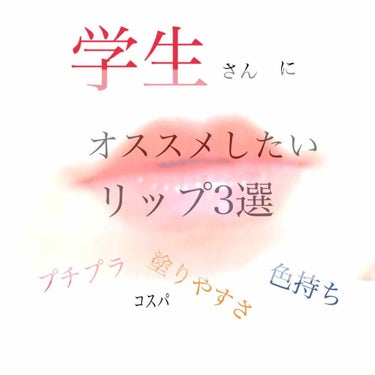 学生 さん に

オススメしたい

リップ3選

プチプラ

塗りやすさ

色持ち

コスパ